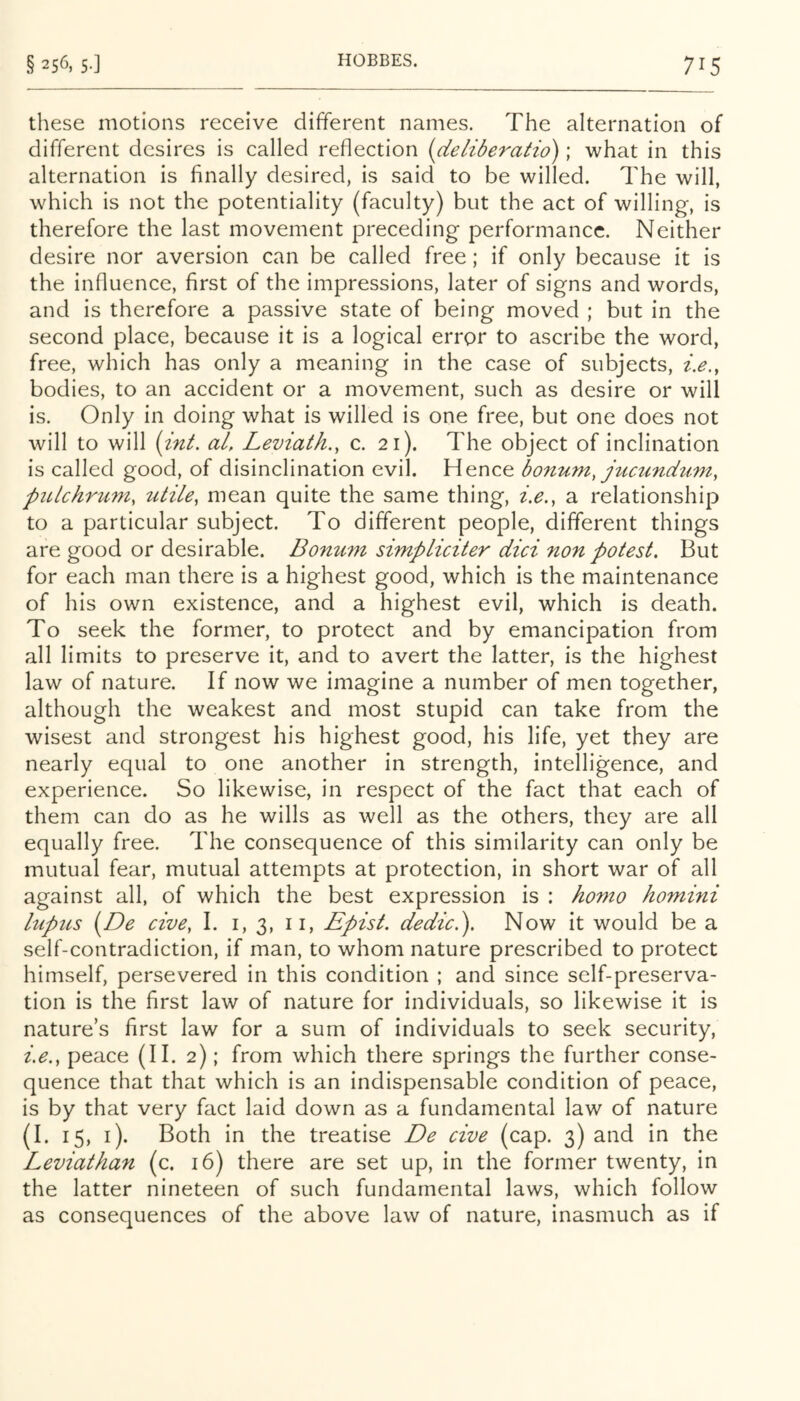 § 256, 5.] HOBBES. 715

these motions receive different names. The alternation of different desires is called reflection (deliberatio); what in this alternation is finally desired, is said to be willed. The will, which is not the potentiality (faculty) but the act of willing, is therefore the last movement preceding performance. Neither desire nor aversion can be called free; if only because it is the influence, first of the impressions, later of signs and words, and is therefore a passive state of being moved; but in the second place, because it is a logical error to ascribe the word, free, which has only a meaning in the case of subjects, i.e., bodies, to an accident or a movement, such as desire or will is. Only in doing what is willed is one free, but one does not will to will (int. al. Leviath., c. 21). The object of inclination is called good, of disinclination evil. Hence bonum, jucundum, pulchrum, utile, mean quite the same thing, i.e., a relationship to a particular subject. To different people, different things are good or desirable. Bonum simpliciter dici non potest. But for each man there is a highest good, which is the maintenance of his own existence, and a highest evil, which is death. To seek the former, to protect and by emancipation from all limits to preserve it, and to avert the latter, is the highest law of nature. If now we imagine a number of men together, although the weakest and most stupid can take from the wisest and strongest his highest good, his life, yet they are nearly equal to one another in strength, intelligence, and experience. So likewise, in respect of the fact that each of them can do as he wills as well as the others, they are all equally free. The consequence of this similarity can only be mutual fear, mutual attempts at protection, in short war of all against all, of which the best expression is: homo homini lupus (De cive, I. 1, 3, 11, Epist. dedic.). Now it would be a self-contradiction, if man, to whom nature prescribed to protect himself, persevered in this condition; and since self-preservation is the first law of nature for individuals, so likewise it is nature's first law for a sum of individuals to seek security, i.e., peace (II. 2); from which there springs the further consequence that that which is an indispensable condition of peace, is by that very fact laid down as a fundamental law of nature (I. 15, 1). Both in the treatise De cive (cap. 3) and in the Leviathan (c. 16) there are set up, in the former twenty, in the latter nineteen of such fundamental laws, which follow as consequences of the above law of nature, inasmuch as if